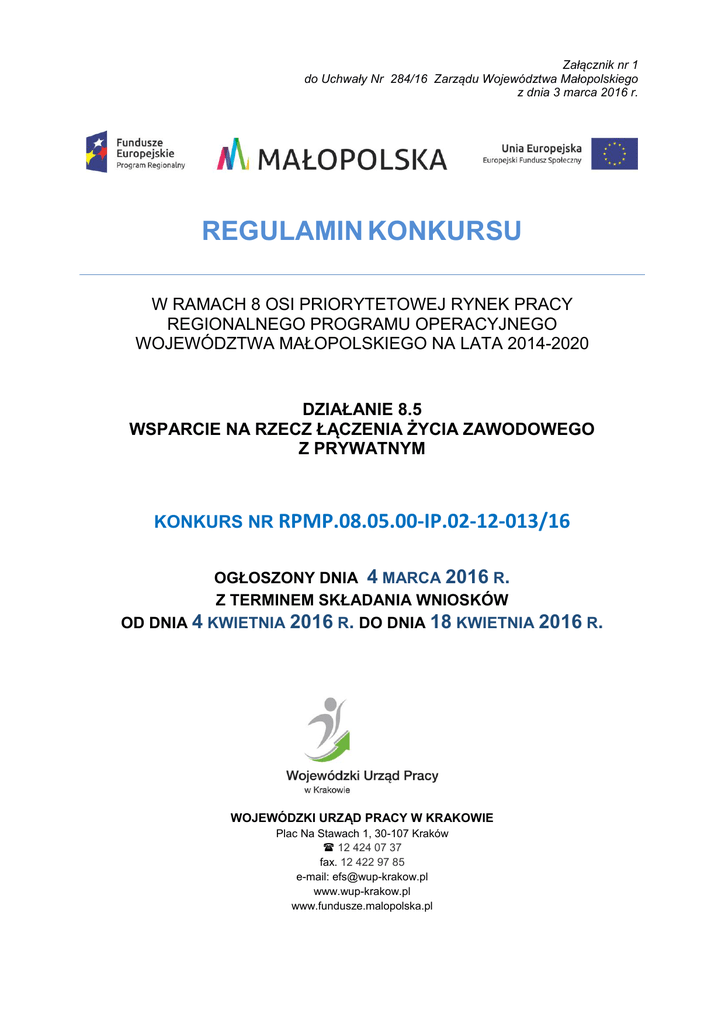 Załącznik nr 1
do Uchwały Nr 284/16 Zarządu Województwa Małopolskiego
z dnia 3 marca 2016 r.

Fundusze Europejskie
Program Regionalny

MAŁOPOLSKA

Unia Europejska
Europejski Fundusz Społeczny

REGULAMIN KONKURSU

W RAMACH 8 OSI PRIORYTETOWEJ RYNEK PRACY
REGIONALNEGO PROGRAMU OPERACYJNEGO
WOJEWÓDZTWA MAŁOPOLSKIEGO NA LATA 2014-2020

DZIAŁANIE 8.5
WSPARCIE NA RZECZ ŁĄCZENIA ŻYCIA ZAWODOWEGO
Z PRYWATNYM

KONKURS NR RPMP.08.05.00-IP.02-12-013/16

OGŁOSZONY DNIA 4 MARCA 2016 R.
Z TERMINEM SKŁADANIA WNIOSKÓW
OD DNIA 4 KWIETNIA 2016 R. DO DNIA 18 KWIETNIA 2016 R.

Wojewódzki Urząd Pracy
w Krakowie

WOJEWÓDZKI URZĄD PRACY W KRAKOWIE
Plac Na Stawach 1, 30-107 Kraków
☎ 12 424 07 37
fax. 12 422 97 85
e-mail: efs@wup-krakow.pl
www.wup-krakow.pl
www.fundusze.malopolska.pl